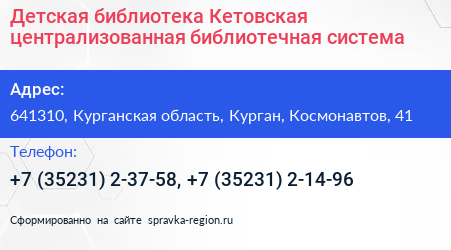 Детская библиотека Кетовская централизованная библиотечная система

Адрес:

641310, Курганская область, Курган, Космонавтов, 41

Телефон:

+7 (35231) 2-37-58, +7 (35231) 2-14-96

Сформированно на сайте spravka-region.ru